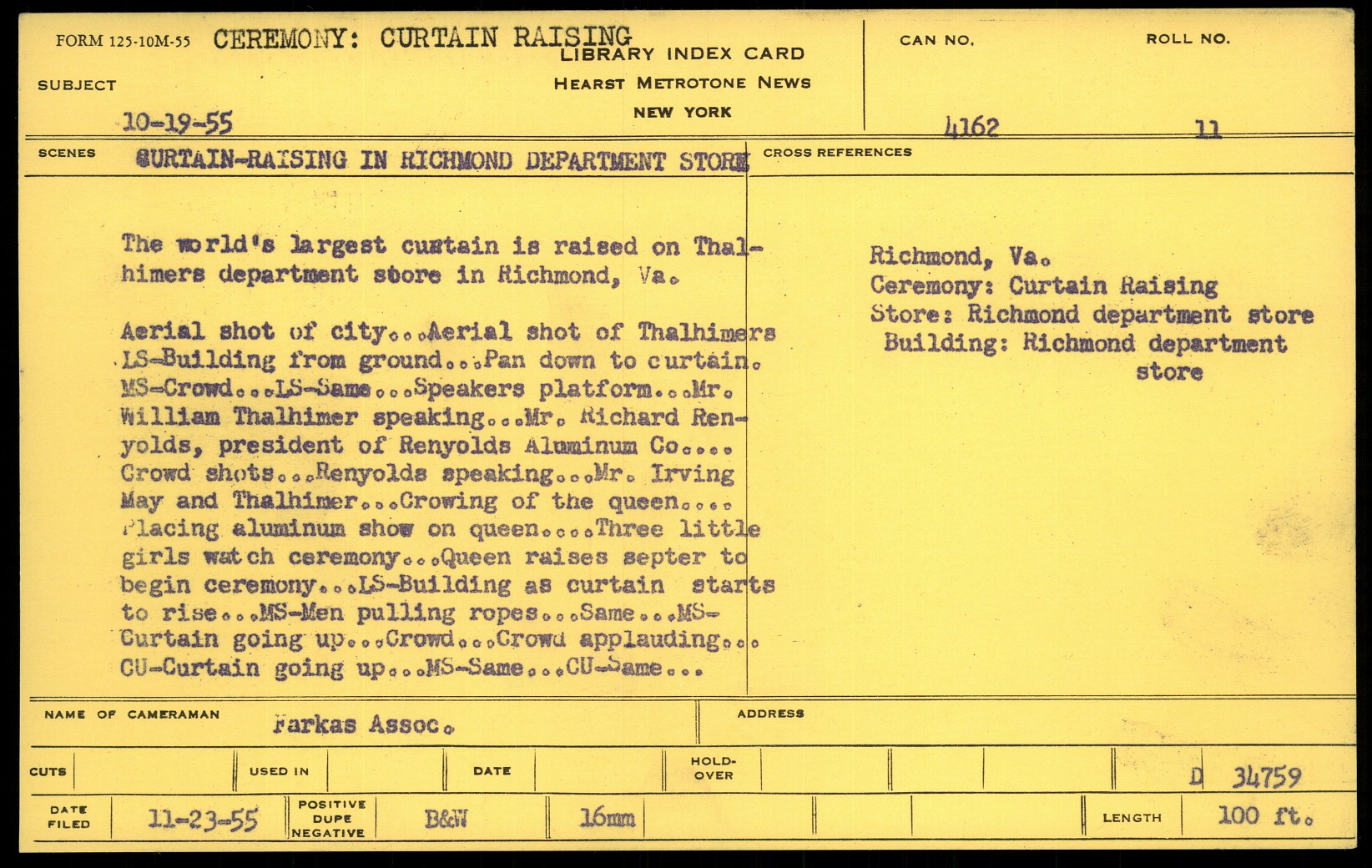 FORM 125-10M-55 CEREMONY: CURTAIN RAISING
LIBRARY INDEX CARD
HEARST METROTONE NEWS
NEW YORK

SUBJECT

10-19-55

CAN NO. 4162

ROLL NO. 11

SCENES CURTAIN-RAISING IN RICHMOND DEPARTMENT STORE

CROSS REFERENCES

The world's largest curtain is raised on Thalhimers department store in Richmond, Va.

Aerial shot of city...Aerial shot of Thalhimers LS-Building from ground...Pan down to curtain. MS-Crowd...LS-Same...Speakers platform...Mr. William Thalhimer speaking...Mr. Richard Renyolds, president of Renyolds Aluminum Co.... Crowd shots...Renyolds speaking...Mr. Irving May and Thalhimer...Crowing of the queen.... Placing aluminum show on queen....Three little girls watch ceremony...Queen raises septer to begin ceremony...LS-Building as curtain starts to rise...MS-Men pulling ropes...Same...MS-Curtain going up...Crowd...Crowd applauding... CU-Curtain going up...MS-Same...CU-Same...

Richmond, Va.
Ceremony: Curtain Raising
Store: Richmond department store
Building: Richmond department store

NAME OF CAMERAMAN Farkas Assoc.

ADDRESS

CUTS

USED IN

DATE

HOLD-OVER

D 34759

DATE FILED 11-23-55

POSITIVE DUPE NEGATIVE B&W

16mm

LENGTH 100 ft.